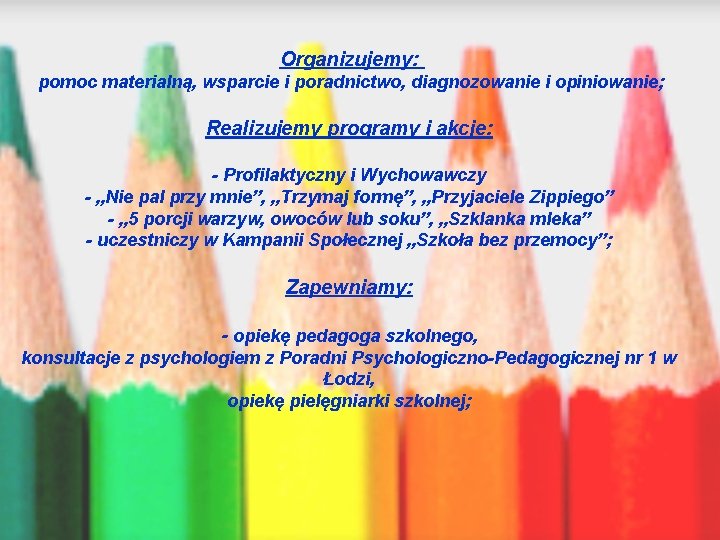 Organizujemy:
pomoc materialną, wsparcie i poradnictwo, diagnozowanie i opiniowanie;

Realizujemy programy i akcje:

- Profilaktyczny i Wychowawczy
- „Nie pal przy mnie”, „Trzymaj formę”, „Przyjaciele Zippiego”
- „5 porcji warzyw, owoców lub soku”, „Szklanka mleka”
- uczestniczy w Kampanii Społecznej „Szkoła bez przemocy”;

Zapewniamy:

- opiekę pedagoga szkolnego,
konsultacje z psychologiem z Poradni Psychologiczno-Pedagogicznej nr 1 w Łodzi,
opiekę pielęgniarki szkolnej;